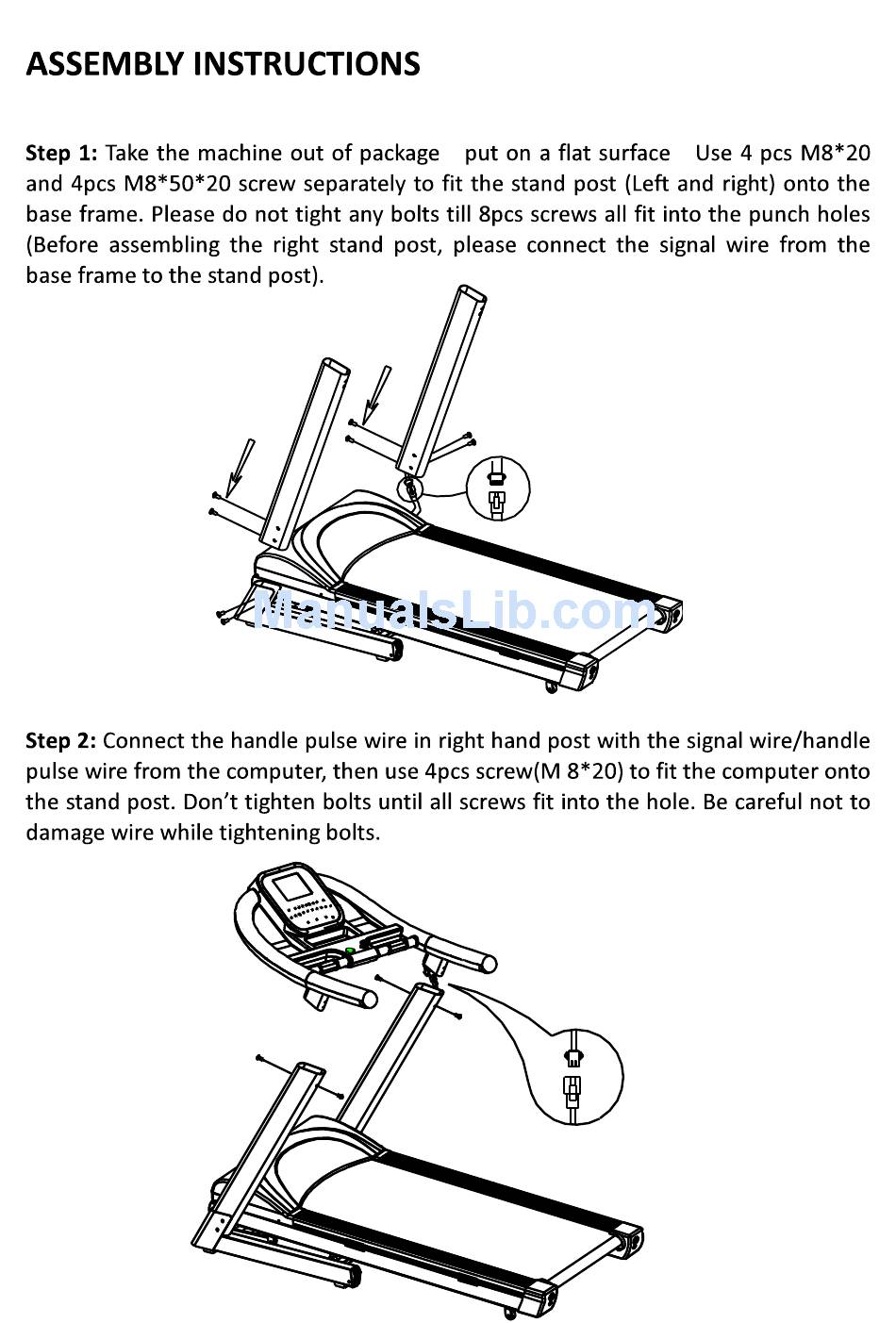 ASSEMBLY INSTRUCTIONS

Step 1: Take the machine out of package put on a flat surface Use 4 pcs M8*20 and 4pcs M8*50*20 screw separately to fit the stand post (Left and right) onto the base frame. Please do not tight any bolts till 8pcs screws all fit into the punch holes (Before assembling the right stand post, please connect the signal wire from the base frame to the stand post).

ManualsLib.com

Step 2: Connect the handle pulse wire in right hand post with the signal wire/handle pulse wire from the computer, then use 4pcs screw(M 8*20) to fit the computer onto the stand post. Don't tighten bolts until all screws fit into the hole. Be careful not to damage wire while tightening bolts.